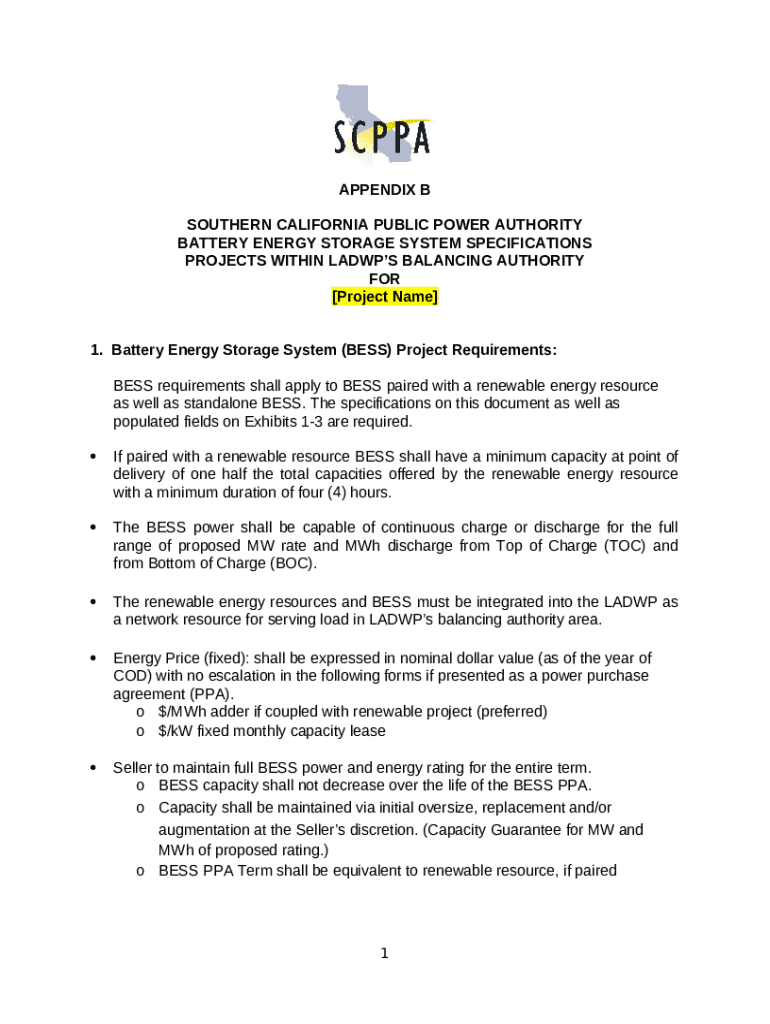 SCPPA

APPENDIX B

SOUTHERN CALIFORNIA PUBLIC POWER AUTHORITY
BATTERY ENERGY STORAGE SYSTEM SPECIFICATIONS
PROJECTS WITHIN LADWP'S BALANCING AUTHORITY
FOR
[Project Name]

1. Battery Energy Storage System (BESS) Project Requirements:

BESS requirements shall apply to BESS paired with a renewable energy resource as well as standalone BESS. The specifications on this document as well as populated fields on Exhibits 1-3 are required.

• If paired with a renewable resource BESS shall have a minimum capacity at point of delivery of one half the total capacities offered by the renewable energy resource with a minimum duration of four (4) hours.

• The BESS power shall be capable of continuous charge or discharge for the full range of proposed MW rate and MWh discharge from Top of Charge (TOC) and from Bottom of Charge (BOC).

• The renewable energy resources and BESS must be integrated into the LADWP as a network resource for serving load in LADWP's balancing authority area.

• Energy Price (fixed): shall be expressed in nominal dollar value (as of the year of COD) with no escalation in the following forms if presented as a power purchase agreement (PPA).
o $/MWh adder if coupled with renewable project (preferred)
o $/kW fixed monthly capacity lease

• Seller to maintain full BESS power and energy rating for the entire term.
o BESS capacity shall not decrease over the life of the BESS PPA.
o Capacity shall be maintained via initial oversize, replacement and/or augmentation at the Seller's discretion. (Capacity Guarantee for MW and MWh of proposed rating.)
o BESS PPA Term shall be equivalent to renewable resource, if paired

1